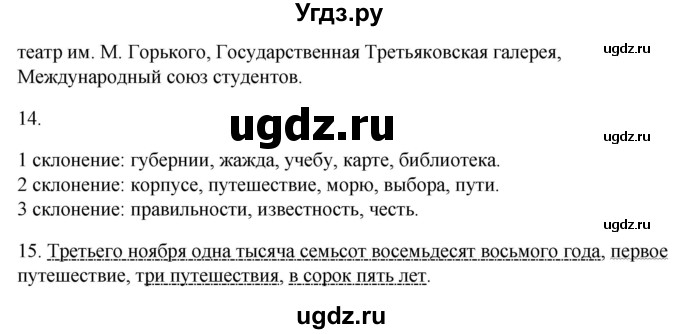 Угдз.ру

театр им. М. Горького, Государственная Третьяковская галерея, Международный союз студентов.

ugdz.ru

14.

ugdz.ru

ugdz.ru

1 склонение: губернии, жажда, учебу, карте, библиотека.
2 склонение: корпусе, путешествие, морю, выбора, пути.
3 склонение: правильности, известность, честь.

ugdz.ru

15. Третьего ноября одна тысяча семьсот восемьдесят восьмого года, первое путешествие, три путешествия, в сорок пять лет.

ugdz.ru